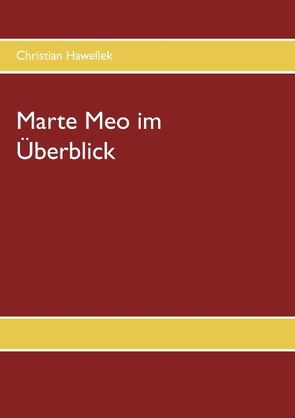 Christian Hawellek

Marte Meo im Überblick